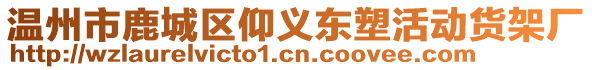 温州市鹿城区仰义东塑活动货架厂
http://wzlaurelvicto1.cn.coovee.com